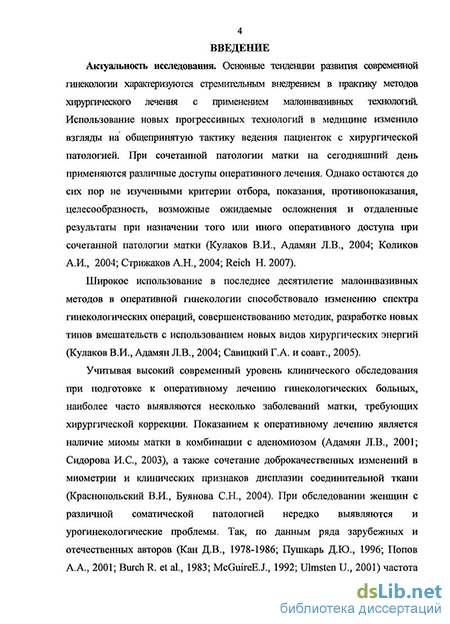 4

ВВЕДЕНИЕ

Актуальность исследования. Основные тенденции развития современной гинекологии характеризуются стремительным внедрением в практику методов хирургического лечения с применением малоинвазивных технологий. Использование новых прогрессивных технологий в медицине изменило взгляды на общепринятую тактику ведения пациенток с хирургической патологией. При сочетанной патологии матки на сегодняшний день применяются различные доступы оперативного лечения. Однако остаются до сих пор не изученными критерии отбора, показания, противопоказания, целесообразность, возможные ожидаемые осложнения и отдаленные результаты при назначении того или иного оперативного доступа при сочетанной патологии матки (Кулаков В.И., Адамян Л.В., 2004; Коликов А.И., 2004; Стрижаков А.Н., 2004; Reich H. 2007).

Широкое использование в последнее десятилетие малоинвазивных методов в оперативной гинекологии способствовало изменению спектра гинекологических операций, совершенствованию методик, разработке новых типов вмешательств с использованием новых видов хирургических энергий (Кулаков В.И., Адамян Л.В., 2004; Савицкий Г.А. и соавт., 2005).

Учитывая высокий современный уровень клинического обследования при подготовке к оперативному лечению гинекологических больных, наиболее часто выявляются несколько заболеваний матки, требующих хирургической коррекции. Показанием к оперативному лечению является наличие миомы матки в комбинации с аденомиозом (Адамян Л.В., 2001; Сидорова И.С., 2003), а также сочетание доброкачественных изменений в миометрии и клинических признаков дисплазии соединительной ткани (Краснопольский В.И., Буянова С.Н., 2004). При обследовании женщин с различной соматической патологией нередко выявляются и урогинекологические проблемы. Так, по данным ряда зарубежных и отечественных авторов (Кан Д.В., 1978-1986; Пушкарь Д.Ю., 1996; Попов А.А., 2001; Burch R. et al., 1983; McGuireE.J., 1992; Ulmsten U., 2001) частота

dsLib.net
библиотека диссертаций